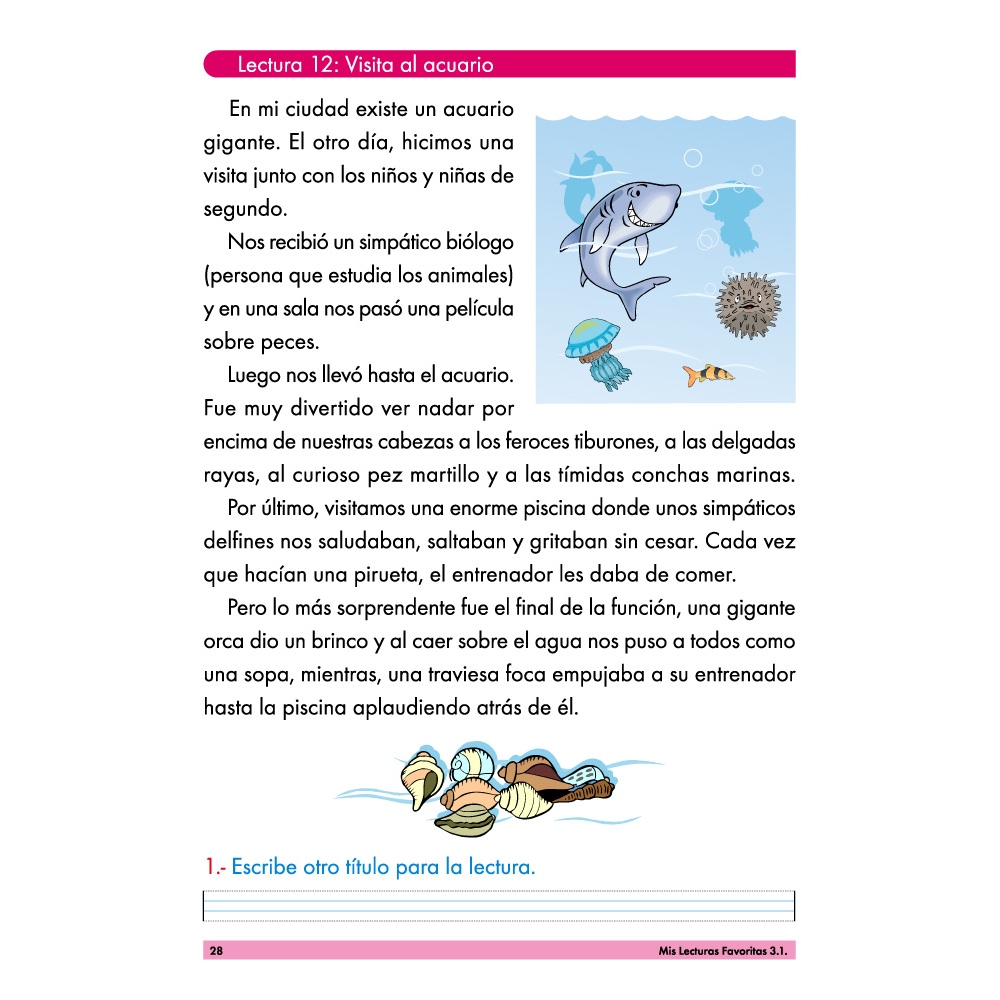 Lectura 12: Visita al acuario

En mi ciudad existe un acuario gigante. El otro día, hicimos una visita junto con los niños y niñas de segundo.

Nos recibió un simpático biólogo (persona que estudia los animales) y en una sala nos pasó una película sobre peces.

Luego nos llevó hasta el acuario. Fue muy divertido ver nadar por encima de nuestras cabezas a los feroces tiburones, a las delgadas rayas, al curioso pez martillo y a las tímidas conchas marinas.

Por último, visitamos una enorme piscina donde unos simpáticos delfines nos saludaban, saltaban y gritaban sin cesar. Cada vez que hacían una pirueta, el entrenador les daba de comer.

Pero lo más sorprendente fue el final de la función, una gigante orca dio un brinco y al caer sobre el agua nos puso a todos como una sopa, mientras, una traviesa foca empujaba a su entrenador hasta la piscina aplaudiendo atrás de él.

1.- Escribe otro título para la lectura.

28 Mis Lecturas Favoritas 3.1.